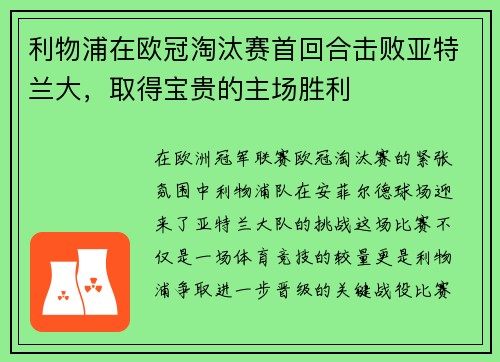 利物浦在欧冠淘汰赛首回合击败亚特兰大，取得宝贵的主场胜利

在欧洲冠军联赛欧冠淘汰赛的紧张氛围中利物浦队在安菲尔德球场迎来了亚特兰大队的挑战这场比赛不仅是一场体育竞技的较量更是利物浦争取进一步晋级的关键战役比赛